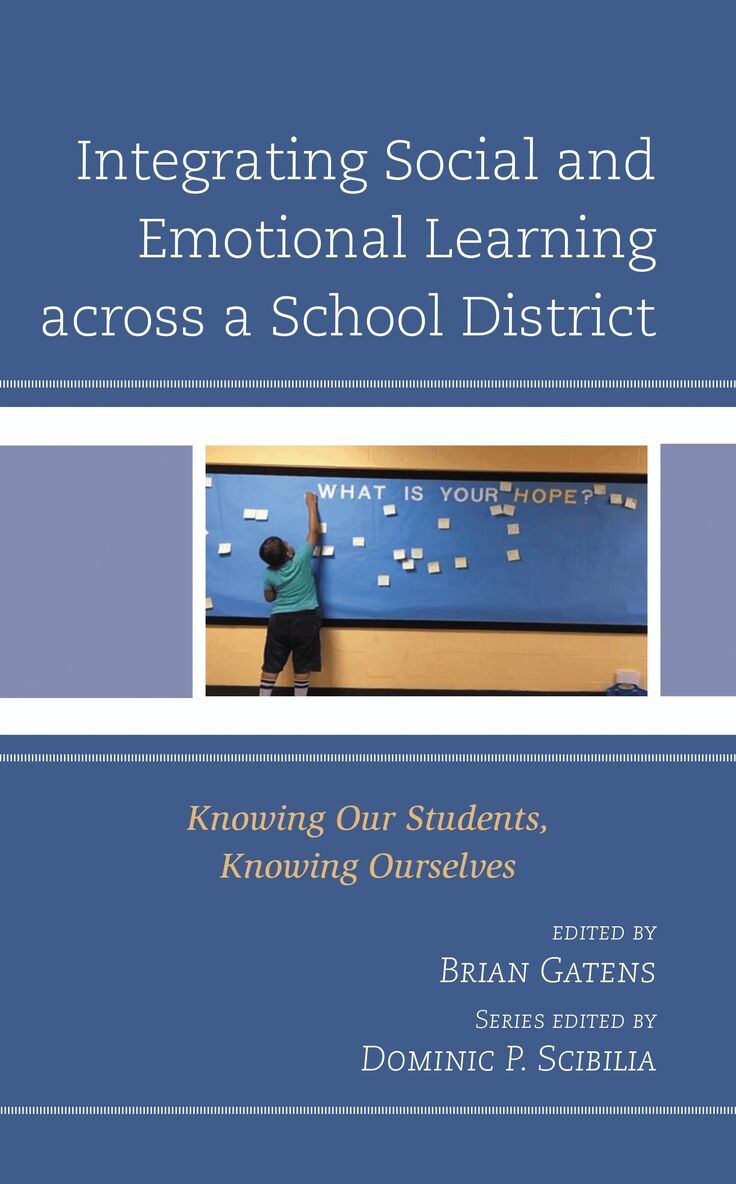 Integrating Social and Emotional Learning across a School District

WHAT IS YOUR HOPE?

Knowing Our Students, Knowing Ourselves

EDITED BY
BRIAN GATENS
SERIES EDITED BY
DOMINIC P. SCIBILIA